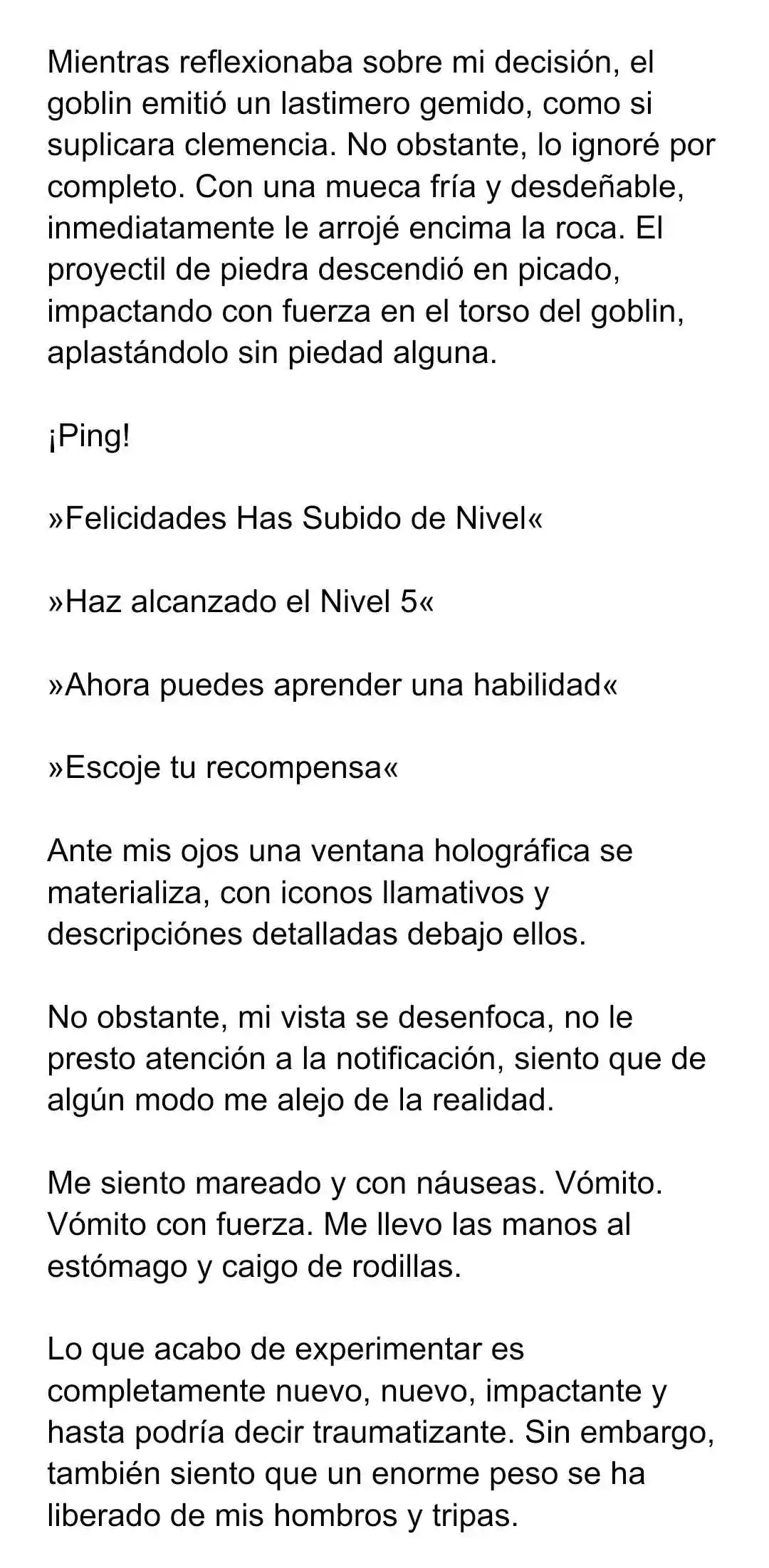 Mientras reflexionaba sobre mi decisión, el goblin emitió un lastimero gemido, como si suplicara clemencia. No obstante, lo ignoré por completo. Con una mueca fría y desdeñable, inmediatamente le arrojé encima la roca. El proyectil de piedra descendió en picado, impactando con fuerza en el torso del goblin, aplastándolo sin piedad alguna.

¡Ping!

»Felicidades Has Subido de Nivel«

»Haz alcanzado el Nivel 5«

»Ahora puedes aprender una habilidad«

»Escoje tu recompensa«

Ante mis ojos una ventana holográfica se materializa, con iconos llamativos y descripciónes detalladas debajo ellos.

No obstante, mi vista se desenfoca, no le presto atención a la notificación, siento que de algún modo me alejo de la realidad.

Me siento mareado y con náuseas. Vómito. Vómito con fuerza. Me llevo las manos al estómago y caigo de rodillas.

Lo que acabo de experimentar es completamente nuevo, nuevo, impactante y hasta podría decir traumatizante. Sin embargo, también siento que un enorme peso se ha liberado de mis hombros y tripas.